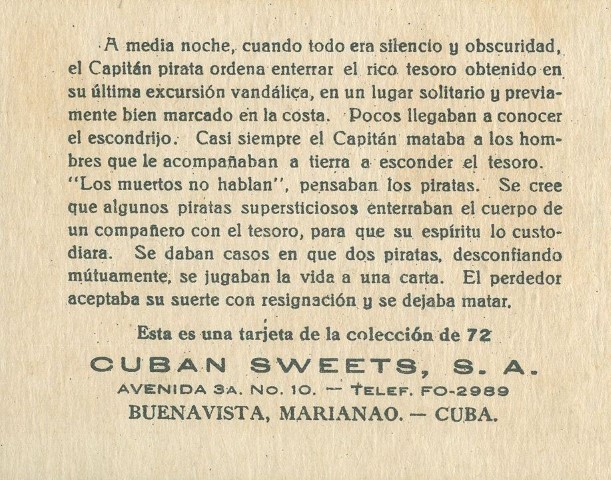 A media noche, cuando todo era silencio y obscuridad, el Capitán pirata ordena enterrar el rico tesoro obtenido en su última excursión vandálica, en un lugar solitario y previamente bien marcado en la costa. Pocos llegaban a conocer el escondrijo. Casi siempre el Capitán mataba a los hombres que le acompañaban a tierra a esconder el tesoro. "Los muertos no hablan", pensaban los piratas. Se cree que algunos piratas supersticiosos enterraban el cuerpo de un compañero con el tesoro, para que su espíritu lo custodiara. Se daban casos en que dos piratas, desconfiando mútuamente, se jugaban la vida a una carta. El perdedor aceptaba su suerte con resignación y se dejaba matar.

Esta es una tarjeta de la colección de 72

CUBAN SWEETS, S. A.

AVENIDA 3A. NO. 10. — TELEF. FO-2989

BUENAVISTA, MARIANAO. — CUBA.